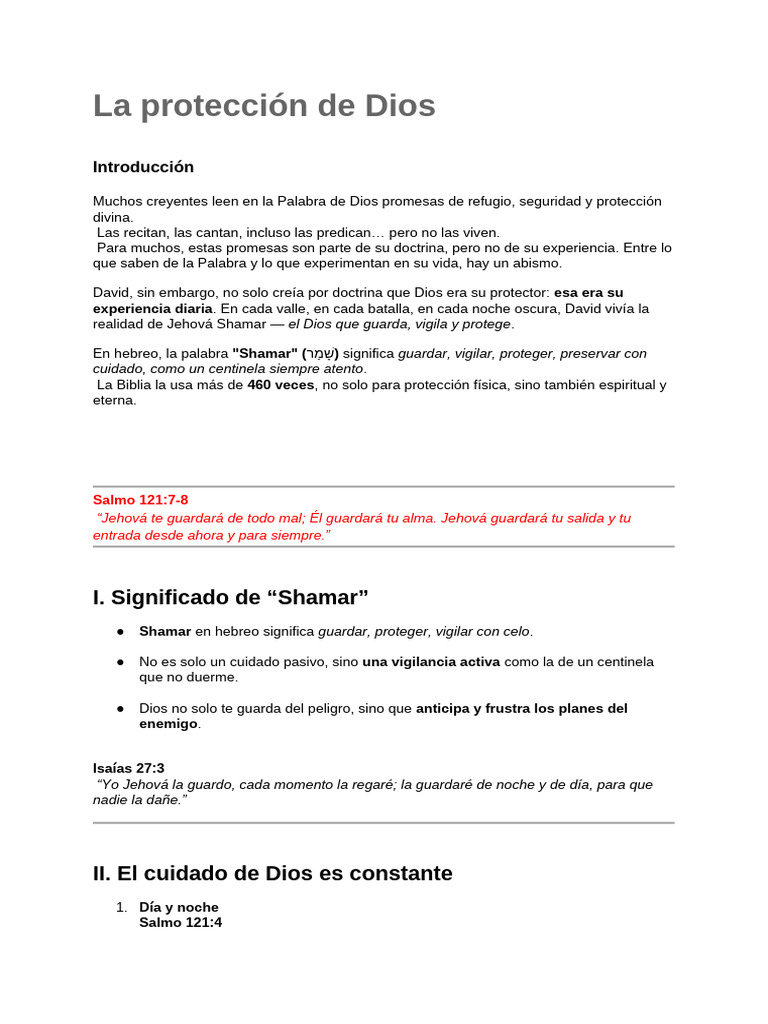 La protección de Dios

Introducción

Muchos creyentes leen en la Palabra de Dios promesas de refugio, seguridad y protección divina.
Las recitan, las cantan, incluso las predican… pero no las viven.
Para muchos, estas promesas son parte de su doctrina, pero no de su experiencia. Entre lo que saben de la Palabra y lo que experimentan en su vida, hay un abismo.

David, sin embargo, no solo creía por doctrina que Dios era su protector: esa era su experiencia diaria. En cada valle, en cada batalla, en cada noche oscura, David vivía la realidad de Jehová Shamar — el Dios que guarda, vigila y protege.

En hebreo, la palabra "Shamar" (שָׁמַר) significa guardar, vigilar, proteger, preservar con cuidado, como un centinela siempre atento.
La Biblia la usa más de 460 veces, no solo para protección física, sino también espiritual y eterna.

Salmo 121:7-8
"Jehová te guardará de todo mal; Él guardará tu alma. Jehová guardará tu salida y tu entrada desde ahora y para siempre."

I. Significado de "Shamar"

• Shamar en hebreo significa guardar, proteger, vigilar con celo.

• No es solo un cuidado pasivo, sino una vigilancia activa como la de un centinela que no duerme.

• Dios no solo te guarda del peligro, sino que anticipa y frustra los planes del enemigo.

Isaías 27:3
"Yo Jehová la guardo, cada momento la regaré; la guardaré de noche y de día, para que nadie la dañe."

II. El cuidado de Dios es constante

1. Día y noche
Salmo 121:4